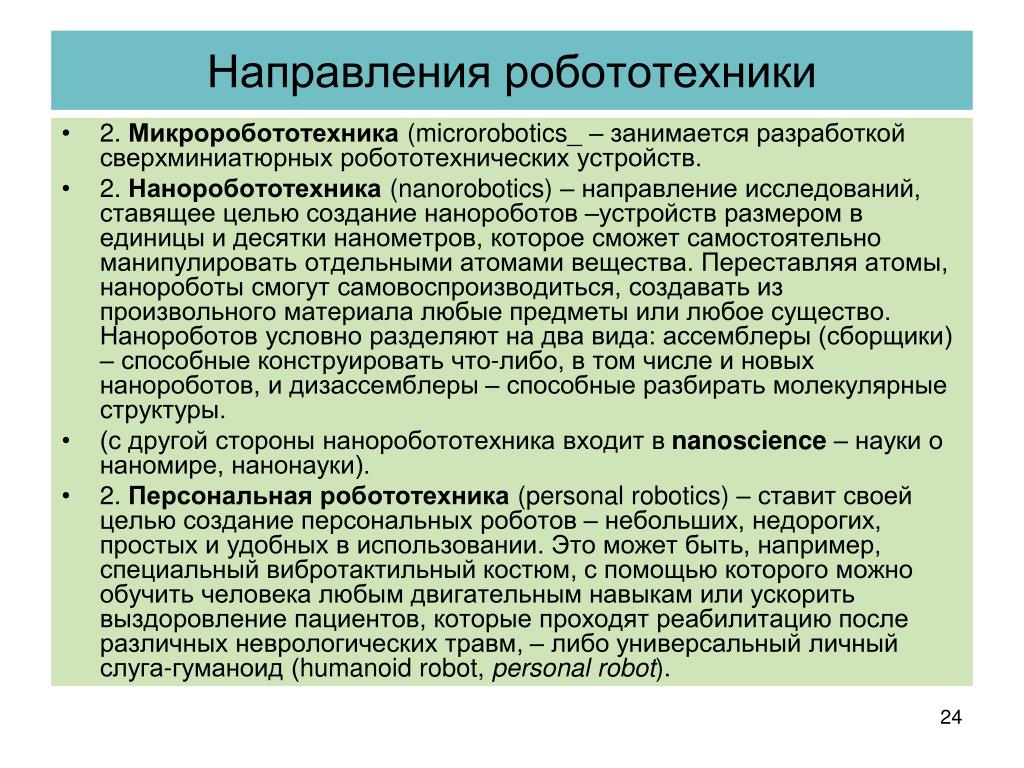 Направления робототехники

• 2. Микроробототехника (microrobotics_ – занимается разработкой сверхминиатюрных робототехнических устройств.
• 2. Наноробототехника (nanorobotics) – направление исследований, ставящее целью создание нанороботов –устройств размером в единицы и десятки нанометров, которое сможет самостоятельно манипулировать отдельными атомами вещества. Переставляя атомы, нанороботы смогут самовоспроизводиться, создавать из произвольного материала любые предметы или любое существо. Нанороботов условно разделяют на два вида: ассемблеры (сборщики) – способные конструировать что-либо, в том числе и новых нанороботов, и дизассемблеры – способные разбирать молекулярные структуры.
• (с другой стороны наноробототехника входит в nanoscience – науки о наномире, нанонауки).
• 2. Персональная робототехника (personal robotics) – ставит своей целью создание персональных роботов – небольших, недорогих, простых и удобных в использовании. Это может быть, например, специальный вибротактильный костюм, с помощью которого можно обучить человека любым двигательным навыкам или ускорить выздоровление пациентов, которые проходят реабилитацию после различных неврологических травм, – либо универсальный личный слуга-гуманоид (humanoid robot, personal robot).

24